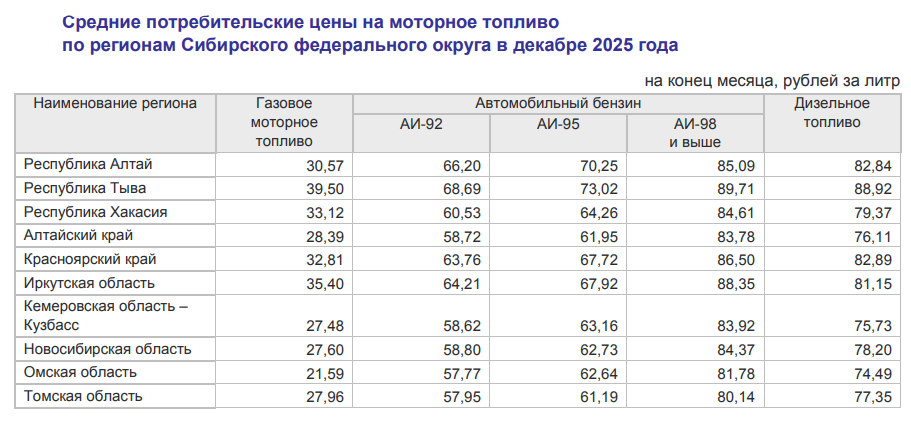 Средние потребительские цены на моторное топливо по регионам Сибирского федерального округа в декабре 2025 года

на конец месяца, рублей за литр

| Наименование региона | Газовое моторное топливо | Автомобильный бензин |  |  | Дизельное топливо |
|---|---|---|---|---|---|
|  |  | АИ-92 | АИ-95 | АИ-98 и выше |  |
| Республика Алтай | 30,57 | 66,20 | 70,25 | 85,09 | 82,84 |
| Республика Тыва | 39,50 | 68,69 | 73,02 | 89,71 | 88,92 |
| Республика Хакасия | 33,12 | 60,53 | 64,26 | 84,61 | 79,37 |
| Алтайский край | 28,39 | 58,72 | 61,95 | 83,78 | 76,11 |
| Красноярский край | 32,81 | 63,76 | 67,72 | 86,50 | 82,89 |
| Иркутская область | 35,40 | 64,21 | 67,92 | 88,35 | 81,15 |
| Кемеровская область – Кузбасс | 27,48 | 58,62 | 63,16 | 83,92 | 75,73 |
| Новосибирская область | 27,60 | 58,80 | 62,73 | 84,37 | 78,20 |
| Омская область | 21,59 | 57,77 | 62,64 | 81,78 | 74,49 |
| Томская область | 27,96 | 57,95 | 61,19 | 80,14 | 77,35 |